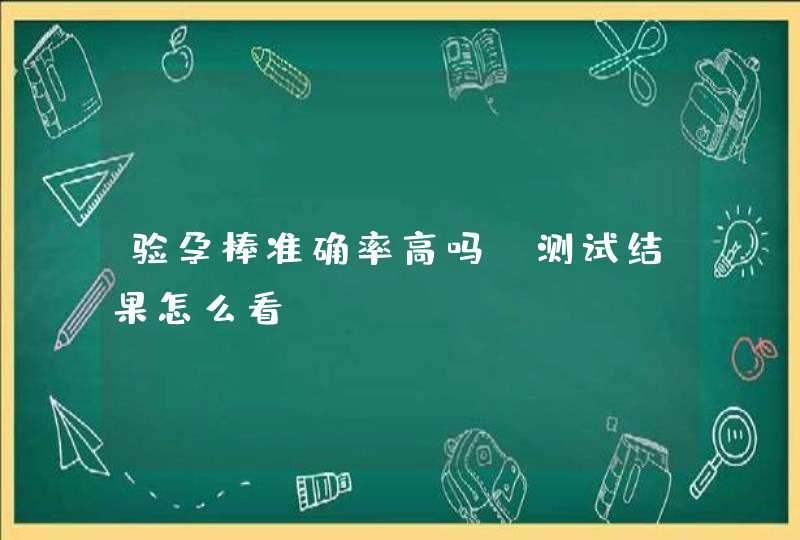 验孕棒准确率高吗 测试结果怎么看